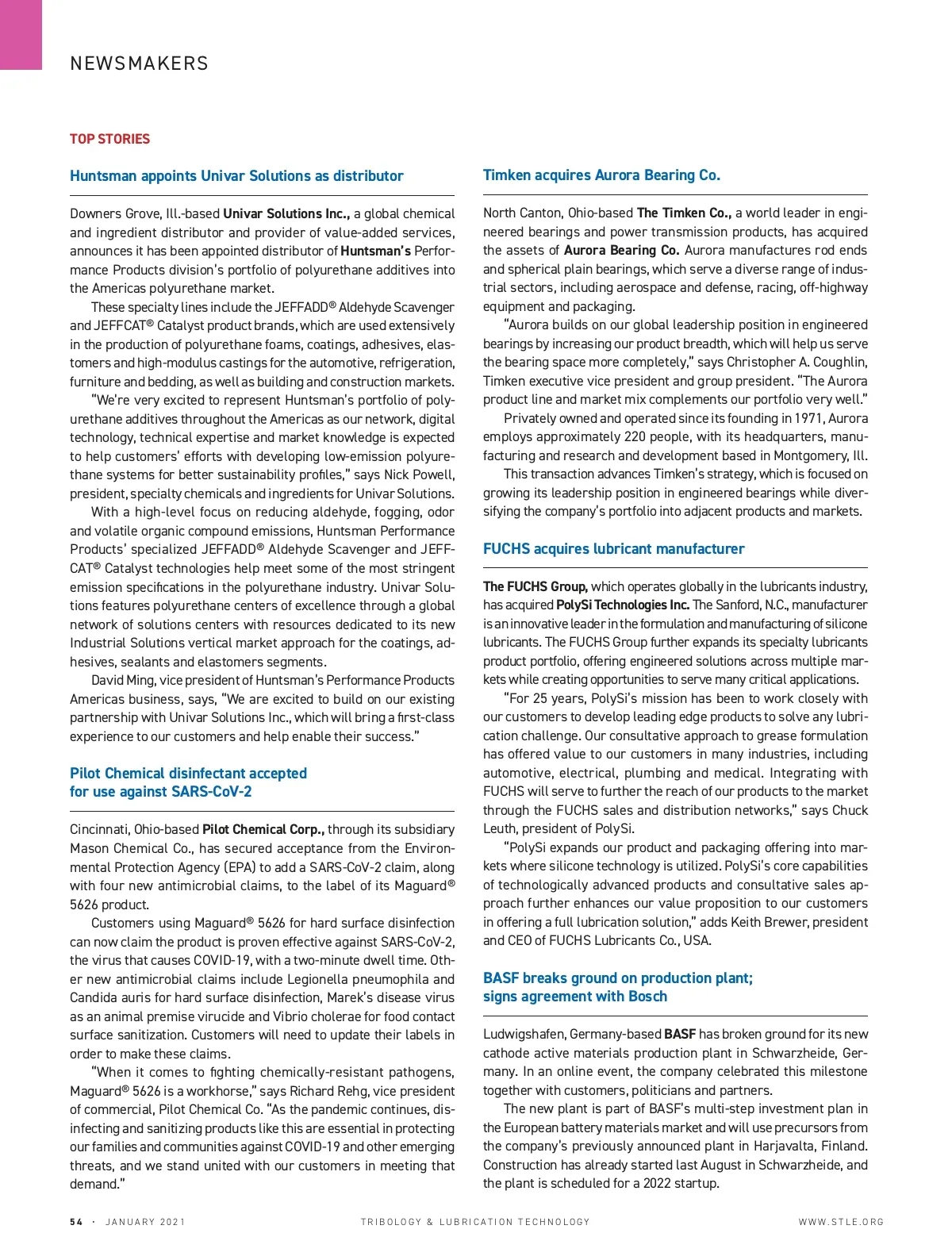 NEWSMAKERS

TOP STORIES

Huntsman appoints Univar Solutions as distributor

Downers Grove, Ill.-based Univar Solutions Inc., a global chemical and ingredient distributor and provider of value-added services, announces it has been appointed distributor of Huntsman's Performance Products division's portfolio of polyurethane additives into the Americas polyurethane market.

These specialty lines include the JEFFADD® Aldehyde Scavenger and JEFFCAT® Catalyst product brands, which are used extensively in the production of polyurethane foams, coatings, adhesives, elastomers and high-modulus castings for the automotive, refrigeration, furniture and bedding, as well as building and construction markets.

"We're very excited to represent Huntsman's portfolio of polyurethane additives throughout the Americas as our network, digital technology, technical expertise and market knowledge is expected to help customers' efforts with developing low-emission polyurethane systems for better sustainability profiles," says Nick Powell, president, specialty chemicals and ingredients for Univar Solutions.

With a high-level focus on reducing aldehyde, fogging, odor and volatile organic compound emissions, Huntsman Performance Products' specialized JEFFADD® Aldehyde Scavenger and JEFFCAT® Catalyst technologies help meet some of the most stringent emission specifications in the polyurethane industry. Univar Solutions features polyurethane centers of excellence through a global network of solutions centers with resources dedicated to its new Industrial Solutions vertical market approach for the coatings, adhesives, sealants and elastomers segments.

David Ming, vice president of Huntsman's Performance Products Americas business, says, "We are excited to build on our existing partnership with Univar Solutions Inc., which will bring a first-class experience to our customers and help enable their success."

Pilot Chemical disinfectant accepted for use against SARS-CoV-2

Cincinnati, Ohio-based Pilot Chemical Corp., through its subsidiary Mason Chemical Co., has secured acceptance from the Environmental Protection Agency (EPA) to add a SARS-CoV-2 claim, along with four new antimicrobial claims, to the label of its Maguard® 5626 product.

Customers using Maguard® 5626 for hard surface disinfection can now claim the product is proven effective against SARS-CoV-2, the virus that causes COVID-19, with a two-minute dwell time. Other new antimicrobial claims include Legionella pneumophila and Candida auris for hard surface disinfection, Marek's disease virus as an animal premise virucide and Vibrio cholerae for food contact surface sanitization. Customers will need to update their labels in order to make these claims.

"When it comes to fighting chemically-resistant pathogens, Maguard® 5626 is a workhorse," says Richard Rehg, vice president of commercial, Pilot Chemical Co. "As the pandemic continues, disinfecting and sanitizing products like this are essential in protecting our families and communities against COVID-19 and other emerging threats, and we stand united with our customers in meeting that demand."

Timken acquires Aurora Bearing Co.

North Canton, Ohio-based The Timken Co., a world leader in engineered bearings and power transmission products, has acquired the assets of Aurora Bearing Co. Aurora manufactures rod ends and spherical plain bearings, which serve a diverse range of industrial sectors, including aerospace and defense, racing, off-highway equipment and packaging.

"Aurora builds on our global leadership position in engineered bearings by increasing our product breadth, which will help us serve the bearing space more completely," says Christopher A. Coughlin, Timken executive vice president and group president. "The Aurora product line and market mix complements our portfolio very well."

Privately owned and operated since its founding in 1971, Aurora employs approximately 220 people, with its headquarters, manufacturing and research and development based in Montgomery, Ill.

This transaction advances Timken's strategy, which is focused on growing its leadership position in engineered bearings while diversifying the company's portfolio into adjacent products and markets.

FUCHS acquires lubricant manufacturer

The FUCHS Group, which operates globally in the lubricants industry, has acquired PolySi Technologies Inc. The Sanford, N.C., manufacturer is an innovative leader in the formulation and manufacturing of silicone lubricants. The FUCHS Group further expands its specialty lubricants product portfolio, offering engineered solutions across multiple markets while creating opportunities to serve many critical applications.

"For 25 years, PolySi's mission has been to work closely with our customers to develop leading edge products to solve any lubrication challenge. Our consultative approach to grease formulation has offered value to our customers in many industries, including automotive, electrical, plumbing and medical. Integrating with FUCHS will serve to further the reach of our products to the market through the FUCHS sales and distribution networks," says Chuck Leuth, president of PolySi.

"PolySi expands our product and packaging offering into markets where silicone technology is utilized. PolySi's core capabilities of technologically advanced products and consultative sales approach further enhances our value proposition to our customers in offering a full lubrication solution," adds Keith Brewer, president and CEO of FUCHS Lubricants Co., USA.

BASF breaks ground on production plant; signs agreement with Bosch

Ludwigshafen, Germany-based BASF has broken ground for its new cathode active materials production plant in Schwarzheide, Germany. In an online event, the company celebrated this milestone together with customers, politicians and partners.

The new plant is part of BASF's multi-step investment plan in the European battery materials market and will use precursors from the company's previously announced plant in Harjavalta, Finland. Construction has already started last August in Schwarzheide, and the plant is scheduled for a 2022 startup.

54 · JANUARY 2021 TRIBOLOGY & LUBRICATION TECHNOLOGY WWW.STLE.ORG